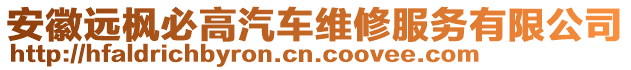 安徽远枫必高汽车维修服务有限公司
http://hfaldrichbyron.cn.coovee.com